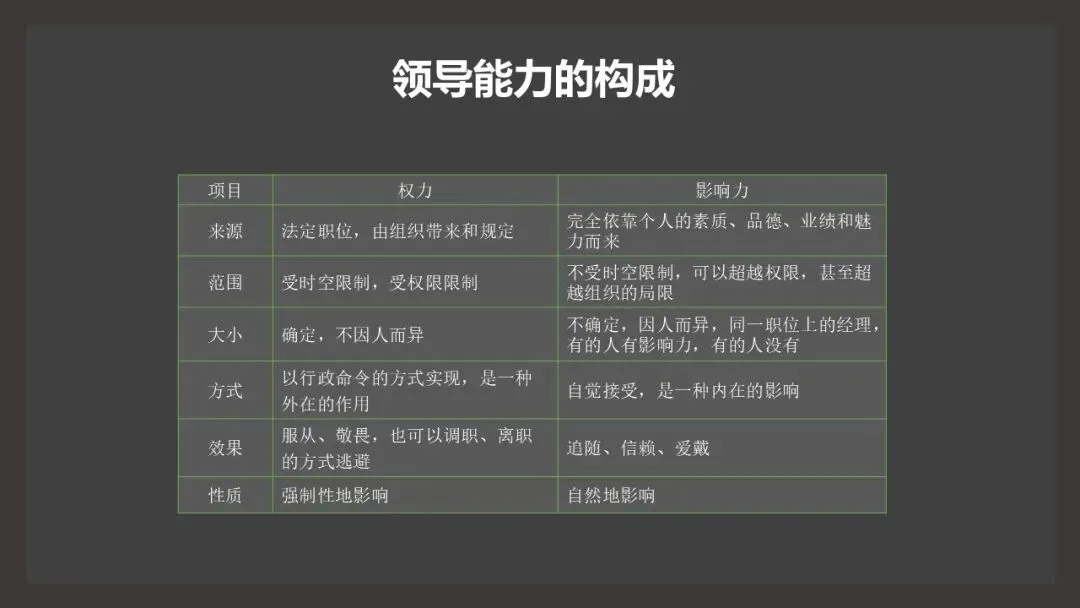 领导能力的构成

| 项目 | 权力 | 影响力 |
|---|---|---|
| 来源 | 法定职位，由组织带来和规定 | 完全依靠个人的素质、品德、业绩和魅力而来 |
| 范围 | 受时空限制，受权限限制 | 不受时空限制，可以超越权限，甚至超越组织的局限 |
| 大小 | 确定，不因人而异 | 不确定，因人而异，同一职位上的经理，有的人有影响力，有的人没有 |
| 方式 | 以行政命令的方式实现，是一种外在的作用 | 自觉接受，是一种内在的影响 |
| 效果 | 服从、敬畏，也可以调职、离职的方式逃避 | 追随、信赖、爱戴 |
| 性质 | 强制性地影响 | 自然地影响 |